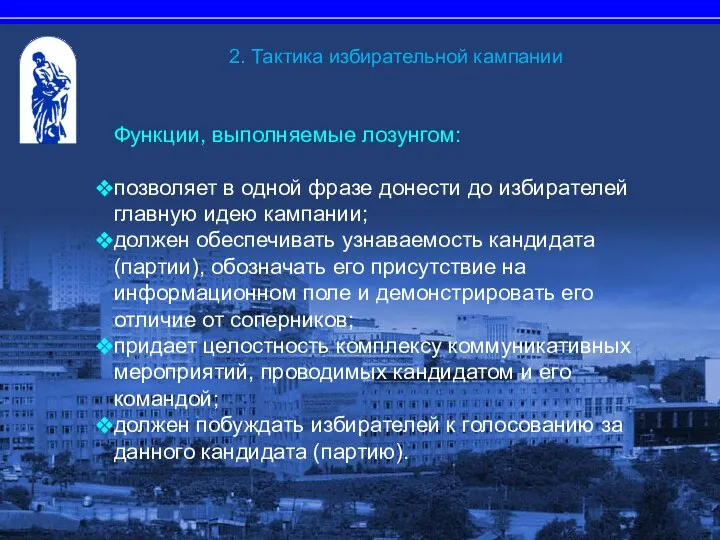 2. Тактика избирательной кампании

Функции, выполняемые лозунгом:

❖позволяет в одной фразе донести до избирателей главную идею кампании;
❖должен обеспечивать узнаваемость кандидата (партии), обозначать его присутствие на информационном поле и демонстрировать его отличие от соперников;
❖придает целостность комплексу коммуникативных мероприятий, проводимых кандидатом и его командой;
❖должен побуждать избирателей к голосованию за данного кандидата (партию).